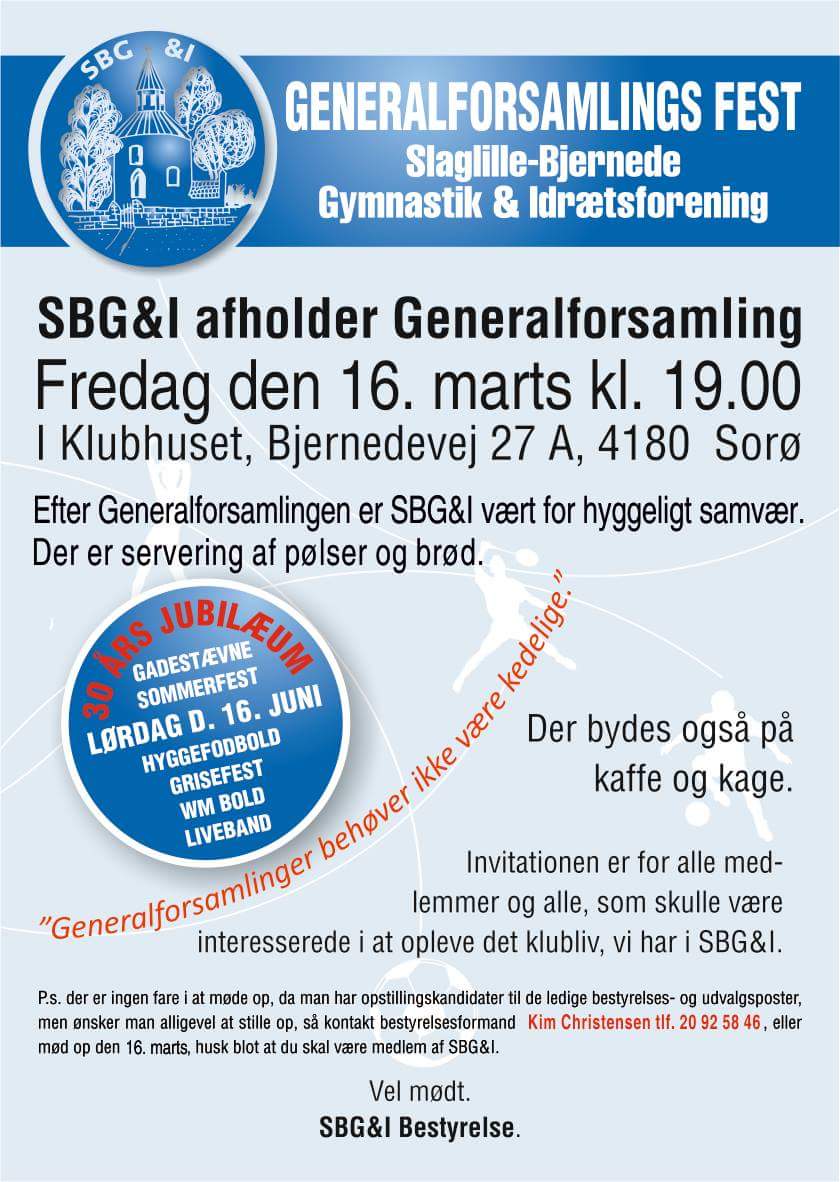 SBG &I

GENERALFORSAMLINGS FEST
Slaglille-Bjernede
Gymnastik & Idrætsforening

SBG&I afholder Generalforsamling
Fredag den 16. marts kl. 19.00
I Klubhuset, Bjernedevej 27 A, 4180 Sorø

Efter Generalforsamlingen er SBG&I vært for hyggeligt samvær. Der er servering af pølser og brød.

30 ÅRS JUBILÆUM
GADESTÆVNE
SOMMERFEST
LØRDAG D. 16. JUNI
HYGGEFODBOLD
GRISEFEST
WM BOLD
LIVEBAND

"Generalforsamlinger behøver ikke være kedelige."

Der bydes også på kaffe og kage.

Invitationen er for alle medlemmer og alle, som skulle være interesserede i at opleve det klubliv, vi har i SBG&I.

P.s. der er ingen fare i at møde op, da man har opstillingskandidater til de ledige bestyrelses- og udvalgsposter, men ønsker man alligevel at stille op, så kontakt bestyrelsesformand Kim Christensen tlf. 20 92 58 46, eller mød op den 16. marts, husk blot at du skal være medlem af SBG&I.

Vel mødt.
SBG&I Bestyrelse.